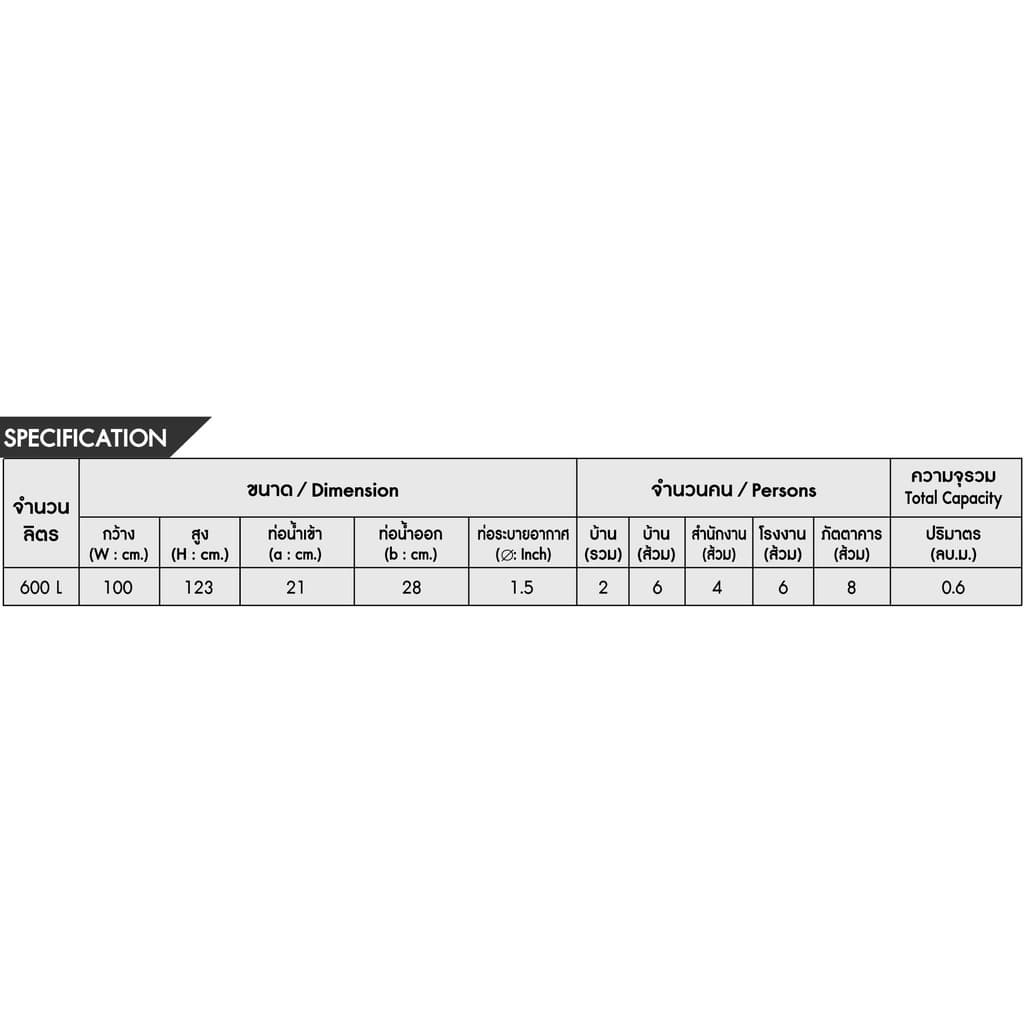 SPECIFICATION

| จำนวนลิตร | ขนาด / Dimension | | | | | จำนวนคน / Persons | | | | | ความจุรวม Total Capacity |
|---|---|---|---|---|---|---|---|---|---|---|---|
| | กว้าง (W : cm.) | สูง (H : cm.) | ท่อน้ำเข้า (a : cm.) | ท่อน้ำออก (b : cm.) | ท่อระบายอากาศ (∅: Inch) | บ้าน (รวม) | บ้าน (ส้วม) | สำนักงาน (ส้วม) | โรงงาน (ส้วม) | ภัตตาคาร (ส้วม) | ปริมาตร (ลบ.ม.) |
| 600 L | 100 | 123 | 21 | 28 | 1.5 | 2 | 6 | 4 | 6 | 8 | 0.6 |